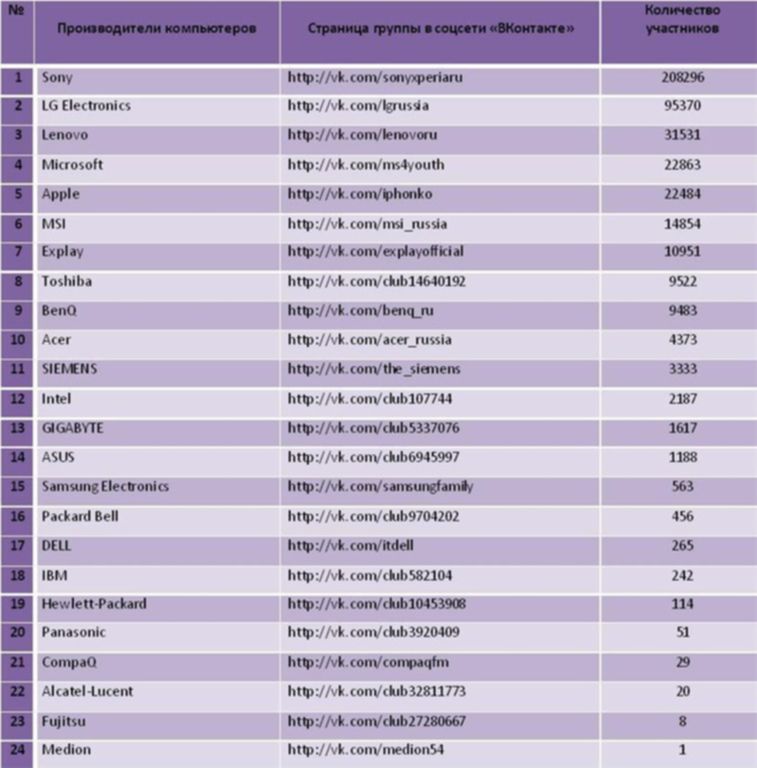 | № | Производители компьютеров | Страница группы в соцсети «ВКонтакте» | Количество участников |
|---|---|---|---|
| 1 | Sony | http://vk.com/sonyxperiaru | 208296 |
| 2 | LG Electronics | http://vk.com/lgrussia | 95370 |
| 3 | Lenovo | http://vk.com/lenovoru | 31531 |
| 4 | Microsoft | http://vk.com/ms4youth | 22863 |
| 5 | Apple | http://vk.com/iphonko | 22484 |
| 6 | MSI | http://vk.com/msi_russia | 14854 |
| 7 | Explay | http://vk.com/explayofficial | 10951 |
| 8 | Toshiba | http://vk.com/club14640192 | 9522 |
| 9 | BenQ | http://vk.com/benq_ru | 9483 |
| 10 | Acer | http://vk.com/acer_russia | 4373 |
| 11 | SIEMENS | http://vk.com/the_siemens | 3333 |
| 12 | Intel | http://vk.com/club107744 | 2187 |
| 13 | GIGABYTE | http://vk.com/club5337076 | 1617 |
| 14 | ASUS | http://vk.com/club6945997 | 1188 |
| 15 | Samsung Electronics | http://vk.com/samsungfamily | 563 |
| 16 | Packard Bell | http://vk.com/club9704202 | 456 |
| 17 | DELL | http://vk.com/itdell | 265 |
| 18 | IBM | http://vk.com/club582104 | 242 |
| 19 | Hewlett-Packard | http://vk.com/club10453908 | 114 |
| 20 | Panasonic | http://vk.com/club3920409 | 51 |
| 21 | CompaQ | http://vk.com/compaqfm | 29 |
| 22 | Alcatel-Lucent | http://vk.com/club32811773 | 20 |
| 23 | Fujitsu | http://vk.com/club27280667 | 8 |
| 24 | Medion | http://vk.com/medion54 | 1 |